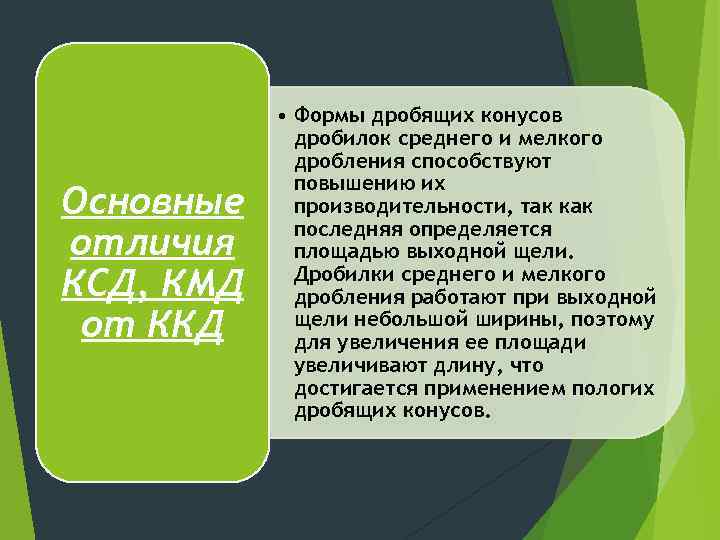 Основные отличия КСД, КМД от ККД

• Формы дробящих конусов дробилок среднего и мелкого дробления способствуют повышению их производительности, так как последняя определяется площадью выходной щели. Дробилки среднего и мелкого дробления работают при выходной щели небольшой ширины, поэтому для увеличения ее площади увеличивают длину, что достигается применением пологих дробящих конусов.